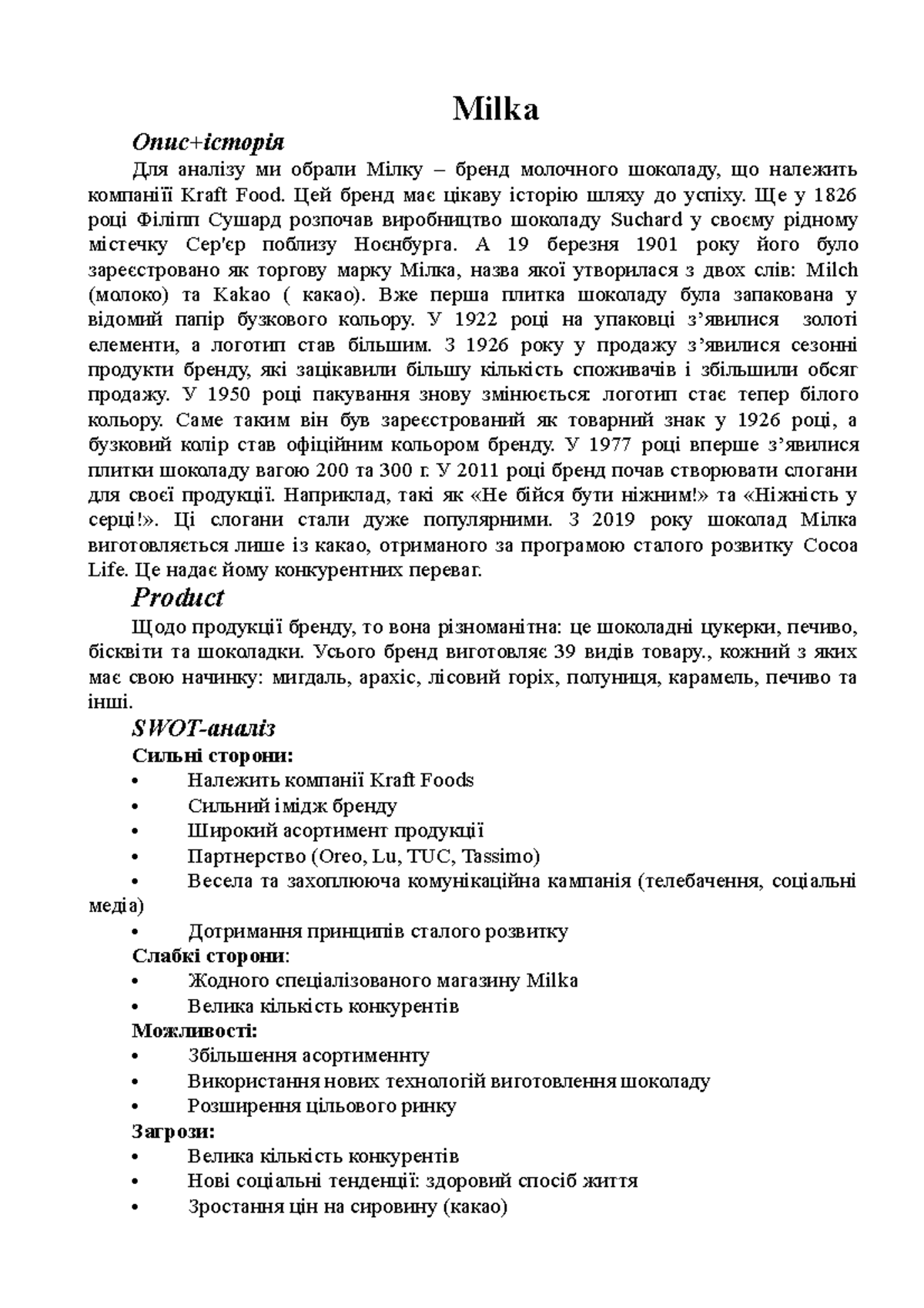 Milka

Опис+історія

Для аналізу ми обрали Мілку – бренд молочного шоколаду, що належить компанії Kraft Food. Цей бренд має цікаву історію шляху до успіху. Ще у 1826 році Філіпп Сушард розпочав виробництво шоколаду Suchard у своєму рідному містечку Сер'єр поблизу Ноєнбурга. А 19 березня 1901 року його було зареєстровано як торгову марку Мілка, назва якої утворилася з двох слів: Milch (молоко) та Kakao ( какао). Вже перша плитка шоколаду була запакована у відомий папір бузкового кольору. У 1922 році на упаковці з'явилися золоті елементи, а логотип став більшим. З 1926 року у продажу з'явилися сезонні продукти бренду, які зацікавили більшу кількість споживачів і збільшили обсяг продажу. У 1950 році пакування знову змінюється: логотип стає тепер білого кольору. Саме таким він був зареєстрований як товарний знак у 1926 році, а бузковий колір став офіційним кольором бренду. У 1977 році вперше з'явилися плитки шоколаду вагою 200 та 300 г. У 2011 році бренд почав створювати слогани для своєї продукції. Наприклад, такі як «Не бійся бути ніжним!» та «Ніжність у серці!». Ці слогани стали дуже популярними. З 2019 року шоколад Мілка виготовляється лише із какао, отриманого за програмою сталого розвитку Cocoa Life. Це надає йому конкурентних переваг.

Product

Щодо продукції бренду, то вона різноманітна: це шоколадні цукерки, печиво, бісквіти та шоколадки. Усього бренд виготовляє 39 видів товару., кожний з яких має свою начинку: мигдаль, арахіс, лісовий горіх, полуниця, карамель, печиво та інші.

SWOT-аналіз

Сильні сторони:
• Належить компанії Kraft Foods
• Сильний імідж бренду
• Широкий асортимент продукції
• Партнерство (Oreo, Lu, TUC, Tassimo)
• Весела та захоплююча комунікаційна кампанія (телебачення, соціальні медіа)
• Дотримання принципів сталого розвитку

Слабкі сторони:
• Жодного спеціалізованого магазину Milka
• Велика кількість конкурентів

Можливості:
• Збільшення асортименнту
• Використання нових технологій виготовлення шоколаду
• Розширення цільового ринку

Загрози:
• Велика кількість конкурентів
• Нові соціальні тенденції: здоровий спосіб життя
• Зростання цін на сировину (какао)